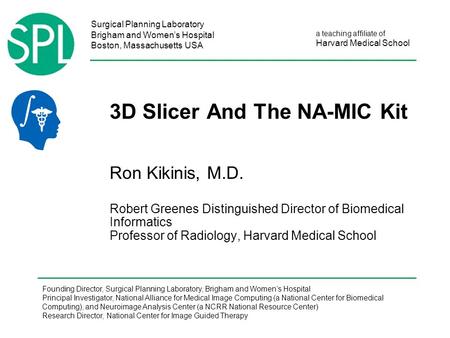 SPL

Surgical Planning Laboratory
Brigham and Women's Hospital
Boston, Massachusetts USA

a teaching affiliate of
Harvard Medical School

3D Slicer And The NA-MIC Kit

Ron Kikinis, M.D.

Robert Greenes Distinguished Director of Biomedical Informatics
Professor of Radiology, Harvard Medical School

Founding Director, Surgical Planning Laboratory, Brigham and Women's Hospital
Principal Investigator, National Alliance for Medical Image Computing (a National Center for Biomedical Computing), and Neuroimage Analysis Center (a NCRR National Resource Center)
Research Director, National Center for Image Guided Therapy